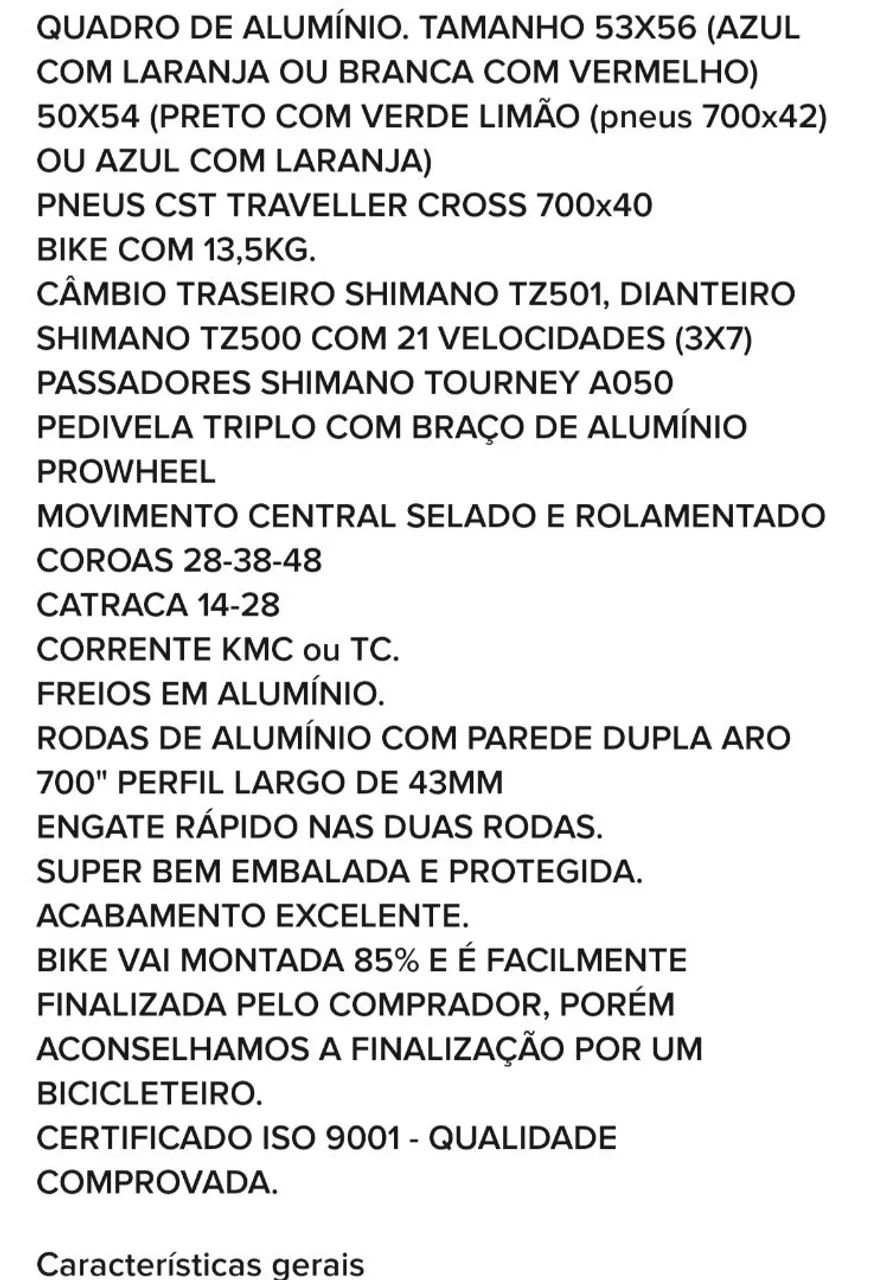 QUADRO DE ALUMÍNIO. TAMANHO 53X56 (AZUL COM LARANJA OU BRANCA COM VERMELHO) 50X54 (PRETO COM VERDE LIMÃO (pneus 700x42) OU AZUL COM LARANJA)
PNEUS CST TRAVELLER CROSS 700x40
BIKE COM 13,5KG.
CÂMBIO TRASEIRO SHIMANO TZ501, DIANTEIRO SHIMANO TZ500 COM 21 VELOCIDADES (3X7)
PASSADORES SHIMANO TOURNEY A050
PEDIVELA TRIPLO COM BRAÇO DE ALUMÍNIO PROWHEEL
MOVIMENTO CENTRAL SELADO E ROLAMENTADO
COROAS 28-38-48
CATRACA 14-28
CORRENTE KMC ou TC.
FREIOS EM ALUMÍNIO.
RODAS DE ALUMÍNIO COM PAREDE DUPLA ARO 700" PERFIL LARGO DE 43MM
ENGATE RÁPIDO NAS DUAS RODAS.
SUPER BEM EMBALADA E PROTEGIDA.
ACABAMENTO EXCELENTE.
BIKE VAI MONTADA 85% E É FACILMENTE FINALIZADA PELO COMPRADOR, PORÉM ACONSELHAMOS A FINALIZAÇÃO POR UM BICICLETEIRO.
CERTIFICADO ISO 9001 - QUALIDADE COMPROVADA.

Características gerais